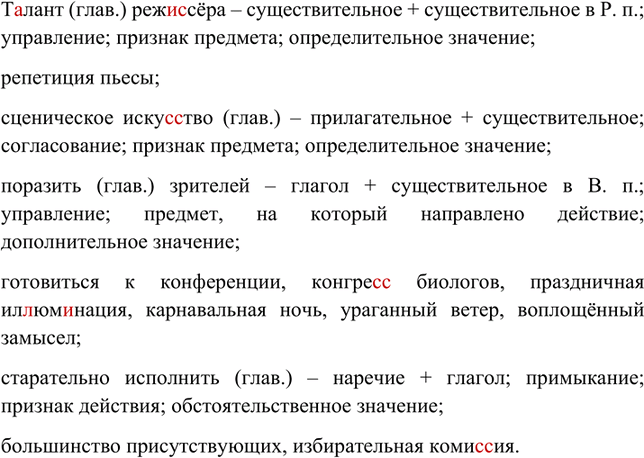 Талант (глав.) режиссёра – существительное + существительное в Р. п.; управление; признак предмета; определительное значение;

репетиция пьесы;

сценическое искусство (глав.) – прилагательное + существительное; согласование; признак предмета; определительное значение;

поразить (глав.) зрителей – глагол + существительное в В. п.; управление; предмет, на который направлено действие; дополнительное значение;

готовиться к конференции, конгресс биологов, праздничная иллюминация, карнавальная ночь, ураганный ветер, воплощённый замысел;

старательно исполнить (глав.) – наречие + глагол; примыкание; признак действия; обстоятельственное значение;

большинство присутствующих, избирательная комиссия.